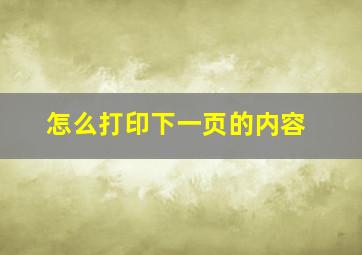 怎么打印下一页的内容